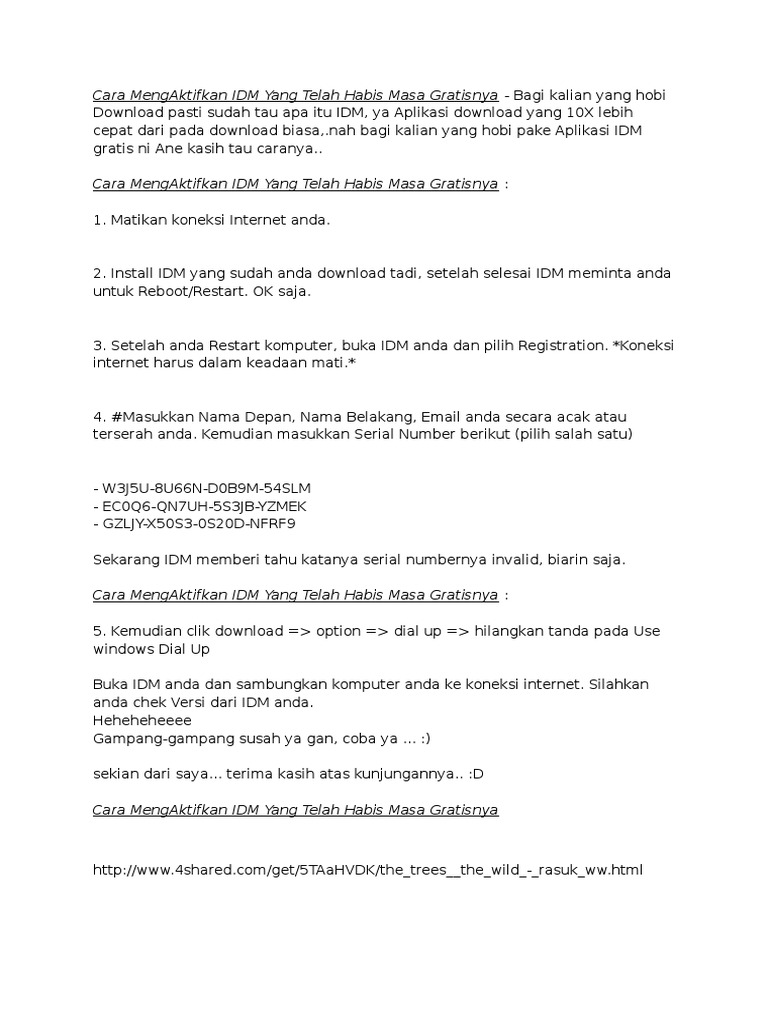 Cara MengAktifkan IDM Yang Telah Habis Masa Gratisnya - Bagi kalian yang hobi Download pasti sudah tau apa itu IDM, ya Aplikasi download yang 10X lebih cepat dari pada download biasa,.nah bagi kalian yang hobi pake Aplikasi IDM gratis ni Ane kasih tau caranya..

Cara MengAktifkan IDM Yang Telah Habis Masa Gratisnya :

1. Matikan koneksi Internet anda.

2. Install IDM yang sudah anda download tadi, setelah selesai IDM meminta anda untuk Reboot/Restart. OK saja.

3. Setelah anda Restart komputer, buka IDM anda dan pilih Registration. *Koneksi internet harus dalam keadaan mati.*

4. #Masukkan Nama Depan, Nama Belakang, Email anda secara acak atau terserah anda. Kemudian masukkan Serial Number berikut (pilih salah satu)

- W3J5U-8U66N-D0B9M-54SLM
- EC0Q6-QN7UH-5S3JB-YZMEK
- GZLJY-X50S3-0S20D-NFRF9

Sekarang IDM memberi tahu katanya serial numbernya invalid, biarin saja.

Cara MengAktifkan IDM Yang Telah Habis Masa Gratisnya :

5. Kemudian clik download => option => dial up => hilangkan tanda pada Use windows Dial Up

Buka IDM anda dan sambungkan komputer anda ke koneksi internet. Silahkan anda chek Versi dari IDM anda.
Heheheheeee
Gampang-gampang susah ya gan, coba ya ... :)

sekian dari saya... terima kasih atas kunjungannya.. :D

Cara MengAktifkan IDM Yang Telah Habis Masa Gratisnya

http://www.4shared.com/get/5TAaHVDK/the_trees__the_wild_-_rasuk_ww.html